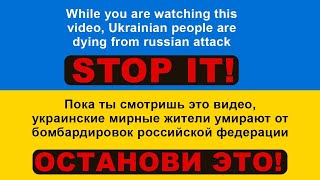 While you are watching this video, Ukrainian people are dying from russian attack

STOP IT!

Пока ты смотришь это видео, украинские мирные жители умирают от бомбардировок российской федерации

ОСТАНОВИ ЭТО!